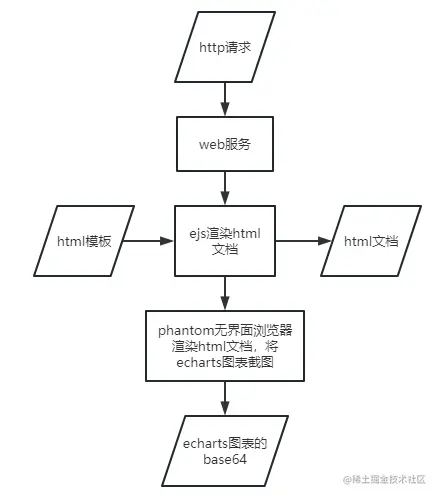 http请求

web服务

html模板

ejs渲染html文档

html文档

phantom无界面浏览器渲染html文档，将echarts图表截图

echarts图表的base64

@稀土掘金技术社区